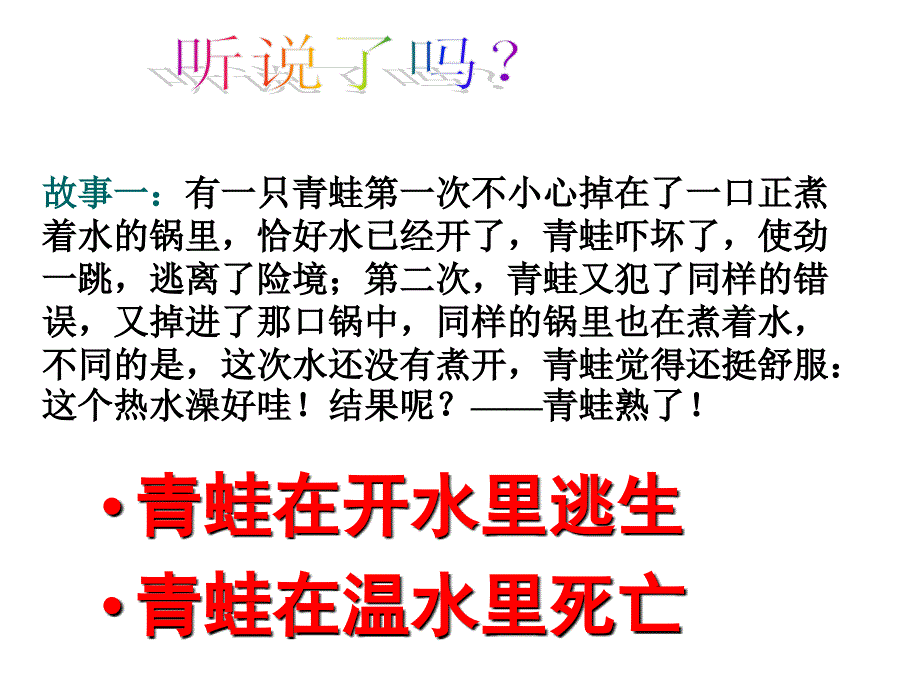 听说了吗？

故事一：有一只青蛙第一次不小心掉在了一口正煮着水的锅里，恰好水已经开了，青蛙吓坏了，使劲一跳，逃离了险境；第二次，青蛙又犯了同样的错误，又掉进了那口锅中，同样的锅里也在煮着水，不同的是，这次水还没有煮开，青蛙觉得还挺舒服：这个热水澡好哇！结果呢？——青蛙熟了！

• 青蛙在开水里逃生

• 青蛙在温水里死亡